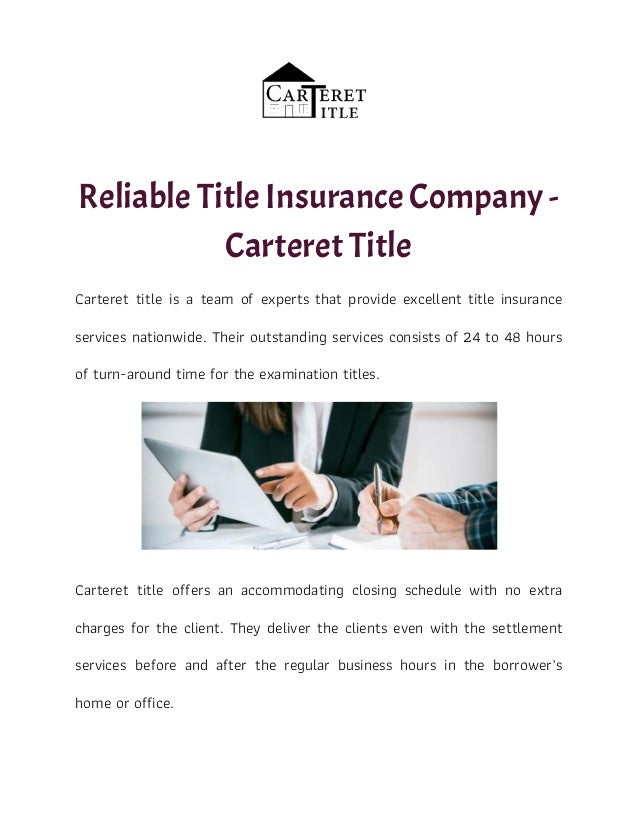 CARTERET TITLE

Reliable Title Insurance Company - Carteret Title

Carteret title is a team of experts that provide excellent title insurance services nationwide. Their outstanding services consists of 24 to 48 hours of turn-around time for the examination titles.

Carteret title offers an accommodating closing schedule with no extra charges for the client. They deliver the clients even with the settlement services before and after the regular business hours in the borrower's home or office.